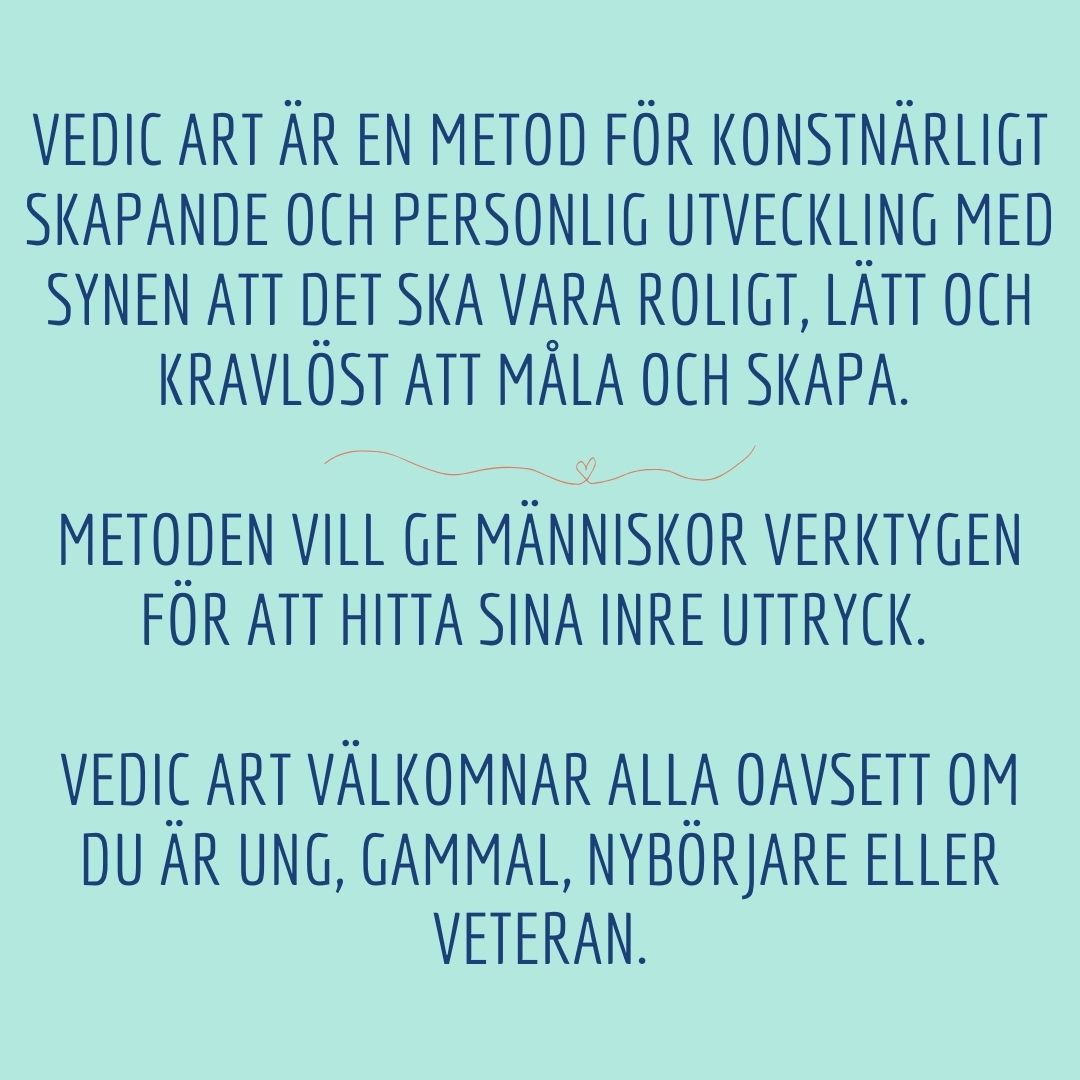 VEDIC ART ÄR EN METOD FÖR KONSTNÄRLIGT SKAPANDE OCH PERSONLIG UTVECKLING MED SYNEN ATT DET SKA VARA ROLIGT, LÄTT OCH KRAVLÖST ATT MÅLA OCH SKAPA.

METODEN VILL GE MÄNNISKOR VERKTYGEN FÖR ATT HITTA SINA INRE UTTRYCK.

VEDIC ART VÄLKOMNAR ALLA OAVSETT OM DU ÄR UNG, GAMMAL, NYBÖRJARE ELLER VETERAN.